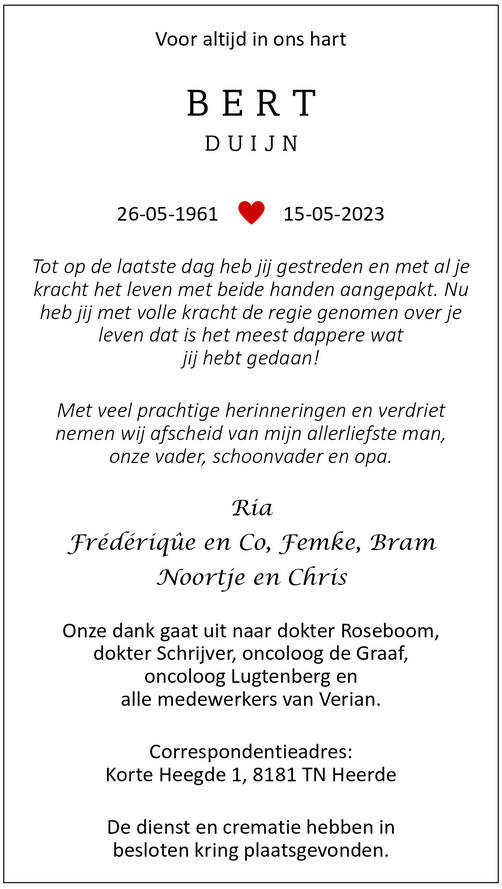 Voor altijd in ons hart

BERT

DUIJN

26-05-1961 15-05-2023

Tot op de laatste dag heb jij gestreden en met al je kracht het leven met beide handen aangepakt. Nu heb jij met volle kracht de regie genomen over je leven dat is het meest dappere wat jij hebt gedaan!

Met veel prachtige herinneringen en verdriet nemen wij afscheid van mijn allerliefste man, onze vader, schoonvader en opa.

Ria
Frédériqûe en Co, Femke, Bram
Noortje en Chris

Onze dank gaat uit naar dokter Roseboom, dokter Schrijver, oncoloog de Graaf, oncoloog Lugtenberg en alle medewerkers van Verian.

Correspondentieadres:
Korte Heegde 1, 8181 TN Heerde

De dienst en crematie hebben in besloten kring plaatsgevonden.